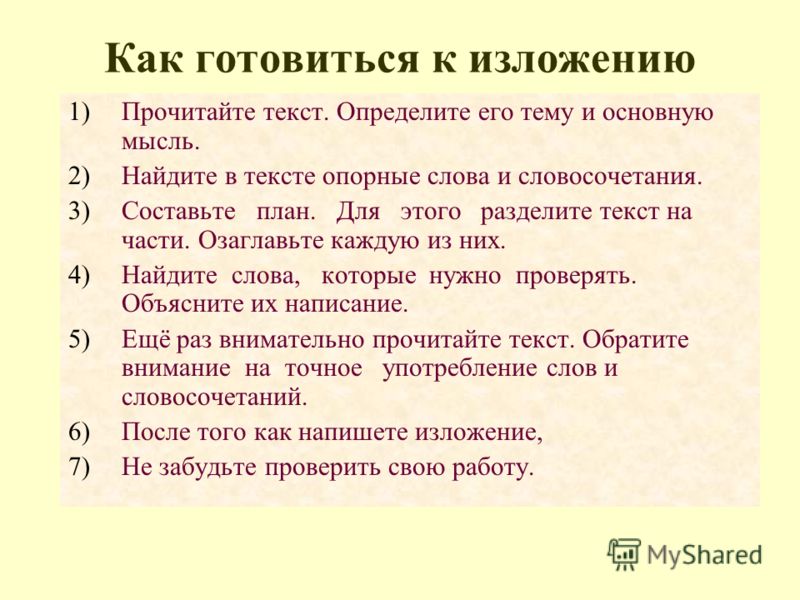 Как готовиться к изложению

1) Прочитайте текст. Определите его тему и основную мысль.

2) Найдите в тексте опорные слова и словосочетания.

3) Составьте план. Для этого разделите текст на части. Озаглавьте каждую из них.

4) Найдите слова, которые нужно проверять. Объясните их написание.

5) Ещё раз внимательно прочитайте текст. Обратите внимание на точное употребление слов и словосочетаний.

6) После того как напишете изложение,

7) Не забудьте проверить свою работу.

MyShared